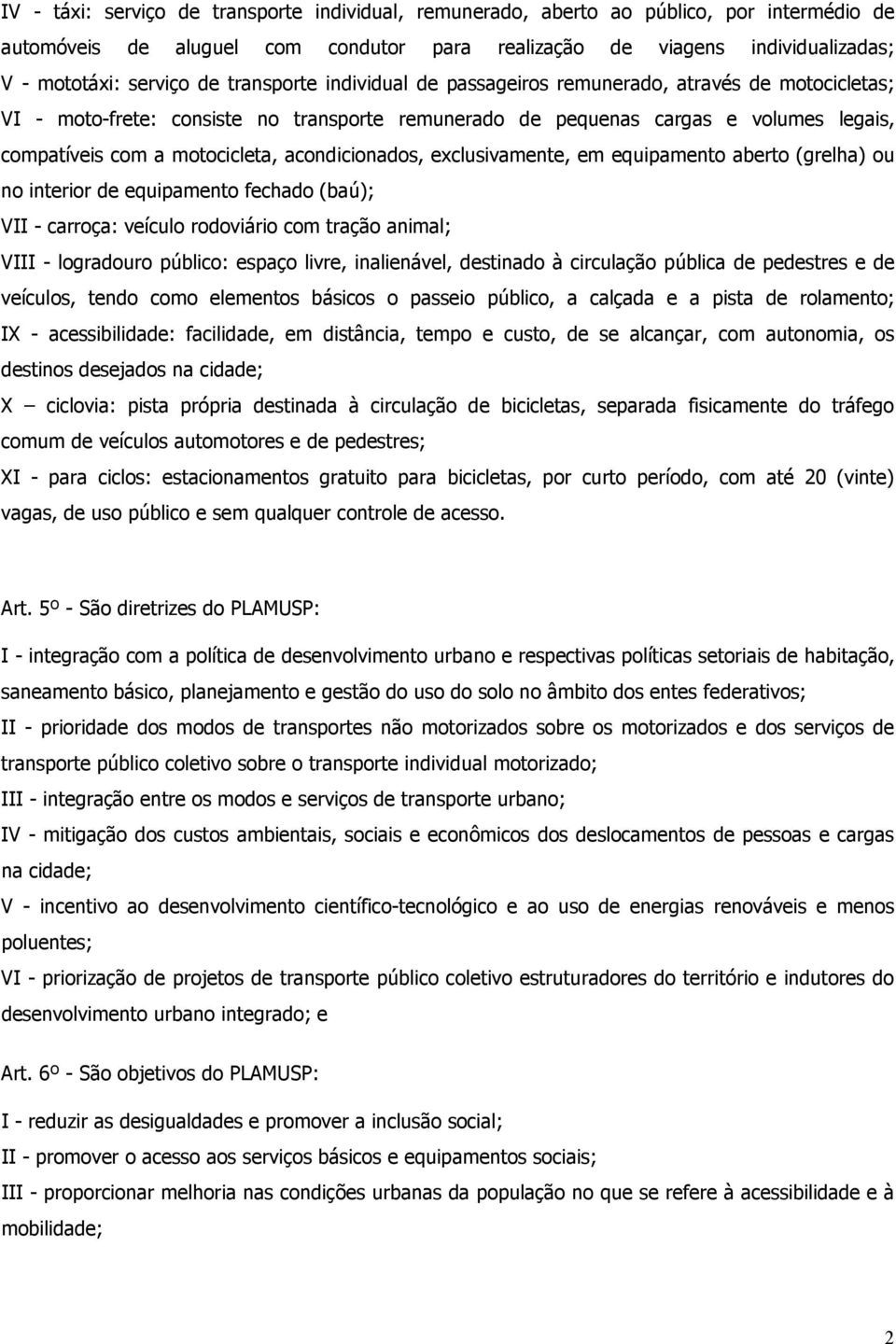 IV - táxi: serviço de transporte individual, remunerado, aberto ao público, por intermédio de automóveis de aluguel com condutor para realização de viagens individualizadas;
V - mototáxi: serviço de transporte individual de passageiros remunerado, através de motocicletas;
VI - moto-frete: consiste no transporte remunerado de pequenas cargas e volumes legais, compatíveis com a motocicleta, acondicionados, exclusivamente, em equipamento aberto (grelha) ou no interior de equipamento fechado (baú);
VII - carroça: veículo rodoviário com tração animal;
VIII - logradouro público: espaço livre, inalienável, destinado à circulação pública de pedestres e de veículos, tendo como elementos básicos o passeio público, a calçada e a pista de rolamento;
IX - acessibilidade: facilidade, em distância, tempo e custo, de se alcançar, com autonomia, os destinos desejados na cidade;
X – ciclovia: pista própria destinada à circulação de bicicletas, separada fisicamente do tráfego comum de veículos automotores e de pedestres;
XI - para ciclos: estacionamentos gratuito para bicicletas, por curto período, com até 20 (vinte) vagas, de uso público e sem qualquer controle de acesso.

Art. 5º - São diretrizes do PLAMUSP:
I - integração com a política de desenvolvimento urbano e respectivas políticas setoriais de habitação, saneamento básico, planejamento e gestão do uso do solo no âmbito dos entes federativos;
II - prioridade dos modos de transportes não motorizados sobre os motorizados e dos serviços de transporte público coletivo sobre o transporte individual motorizado;
III - integração entre os modos e serviços de transporte urbano;
IV - mitigação dos custos ambientais, sociais e econômicos dos deslocamentos de pessoas e cargas na cidade;
V - incentivo ao desenvolvimento científico-tecnológico e ao uso de energias renováveis e menos poluentes;
VI - priorização de projetos de transporte público coletivo estruturadores do território e indutores do desenvolvimento urbano integrado; e

Art. 6º - São objetivos do PLAMUSP:
I - reduzir as desigualdades e promover a inclusão social;
II - promover o acesso aos serviços básicos e equipamentos sociais;
III - proporcionar melhoria nas condições urbanas da população no que se refere à acessibilidade e à mobilidade;

2